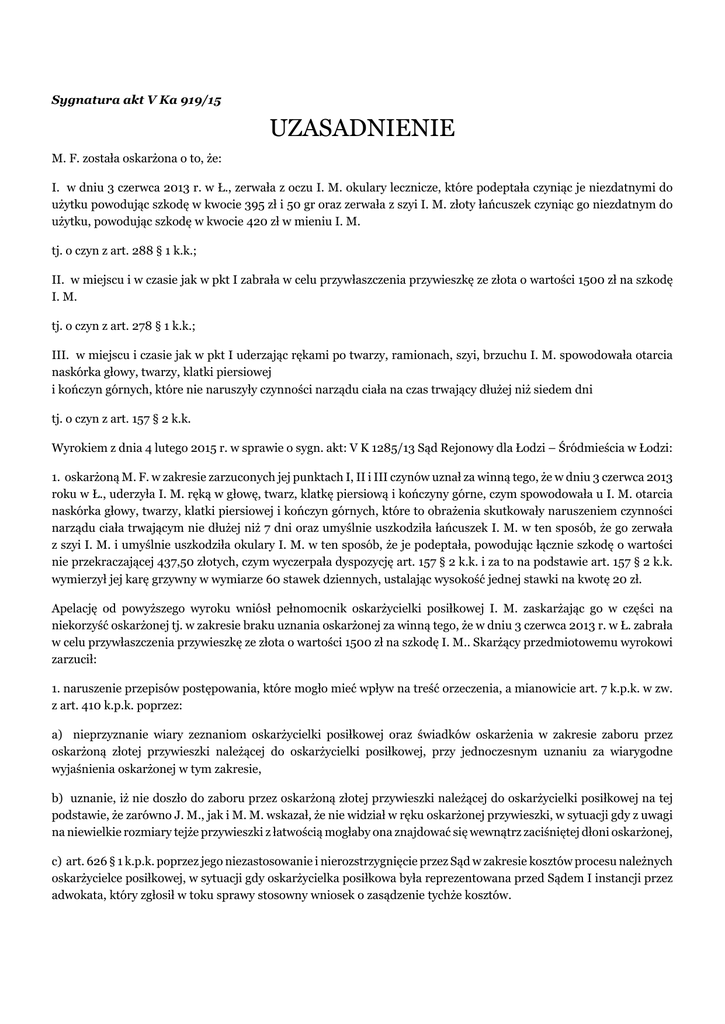 Sygnatura akt V Ka 919/15

UZASADNIENIE

M. F. została oskarżona o to, że:

I. w dniu 3 czerwca 2013 r. w Ł., zerwała z oczu I. M. okulary lecznicze, które podeptała czyniąc je niezdatnymi do użytku powodując szkodę w kwocie 395 zł i 50 gr oraz zerwała z szyi I. M. złoty łańcuszek czyniąc go niezdatnym do użytku, powodując szkodę w kwocie 420 zł w mieniu I. M.

tj. o czyn z art. 288 § 1 k.k.;

II. w miejscu i w czasie jak w pkt I zabrała w celu przywłaszczenia przywieszkę ze złota o wartości 1500 zł na szkodę I. M.

tj. o czyn z art. 278 § 1 k.k.;

III. w miejscu i czasie jak w pkt I uderzając rękami po twarzy, ramionach, szyi, brzuchu I. M. spowodowała otarcia naskórka głowy, twarzy, klatki piersiowej
i kończyn górnych, które nie naruszyły czynności narządu ciała na czas trwający dłużej niż siedem dni

tj. o czyn z art. 157 § 2 k.k.

Wyrokiem z dnia 4 lutego 2015 r. w sprawie o sygn. akt: V K 1285/13 Sąd Rejonowy dla Łodzi – Śródmieścia w Łodzi:

1. oskarżoną M. F. w zakresie zarzuconych jej punktach I, II i III czynów uznał za winną tego, że w dniu 3 czerwca 2013 roku w Ł., uderzyła I. M. ręką w głowę, twarz, klatkę piersiową i kończyny górne, czym spowodowała u I. M. otarcia naskórka głowy, twarzy, klatki piersiowej i kończyn górnych, które to obrażenia skutkowały naruszeniem czynności narządu ciała trwającym nie dłużej niż 7 dni oraz umyślnie uszkodziła łańcuszek I. M. w ten sposób, że go zerwała z szyi I. M. i umyślnie uszkodziła okulary I. M. w ten sposób, że je podeptała, powodując łącznie szkodę o wartości nie przekraczającej 437,50 złotych, czym wyczerpała dyspozycję art. 157 § 2 k.k. i za to na podstawie art. 157 § 2 k.k. wymierzył jej karę grzywny w wymiarze 60 stawek dziennych, ustalając wysokość jednej stawki na kwotę 20 zł.

Apelację od powyższego wyroku wniósł pełnomocnik oskarżycielki posiłkowej I. M. zaskarżając go w części na niekorzyść oskarżonej tj. w zakresie braku uznania oskarżonej za winną tego, że w dniu 3 czerwca 2013 r. w Ł. zabrała w celu przywłaszczenia przywieszkę ze złota o wartości 1500 zł na szkodę I. M.. Skarżący przedmiotowemu wyrokowi zarzucił:

1. naruszenie przepisów postępowania, które mogło mieć wpływ na treść orzeczenia, a mianowicie art. 7 k.p.k. w zw. z art. 410 k.p.k. poprzez:

a) nieprzyznanie wiary zeznaniom oskarżycielki posiłkowej oraz świadków oskarżenia w zakresie zaboru przez oskarżoną złotej przywieszki należącej do oskarżycielki posiłkowej, przy jednoczesnym uznaniu za wiarygodne wyjaśnienia oskarżonej w tym zakresie,

b) uznanie, iż nie doszło do zaboru przez oskarżoną złotej przywieszki należącej do oskarżycielki posiłkowej na tej podstawie, że zarówno J. M., jak i M. M. wskazał, że nie widział w ręku oskarżonej przywieszki, w sytuacji gdy z uwagi na niewielkie rozmiary tejże przywieszki z łatwością mogłaby ona znajdować się wewnątrz zaciśniętej dłoni oskarżonej,

c) art. 626 § 1 k.p.k. poprzez jego niezastosowanie i nierozstrzygnięcie przez Sąd w zakresie kosztów procesu należnych oskarżycielce posiłkowej, w sytuacji gdy oskarżycielka posiłkowa była reprezentowana przed Sądem I instancji przez adwokata, który zgłosił w toku sprawy stosowny wniosek o zasądzenie tychże kosztów.